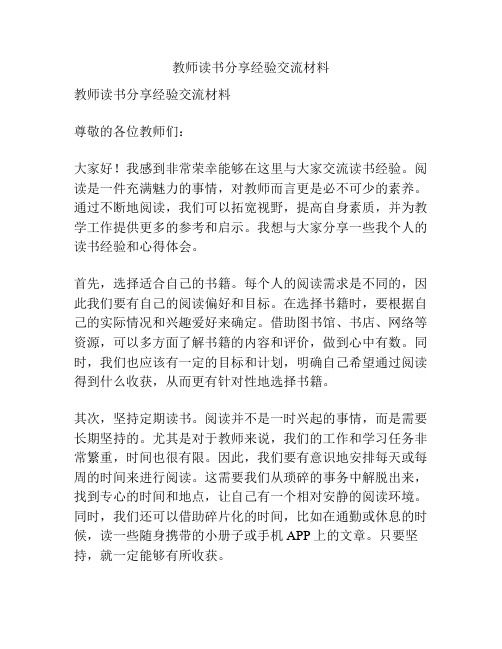 教师读书分享经验交流材料

教师读书分享经验交流材料

尊敬的各位教师们：

大家好！我感到非常荣幸能够在这里与大家交流读书经验。阅读是一件充满魅力的事情，对教师而言更是必不可少的素养。通过不断地阅读，我们可以拓宽视野，提高自身素质，并为教学工作提供更多的参考和启示。我想与大家分享一些我个人的读书经验和心得体会。

首先，选择适合自己的书籍。每个人的阅读需求是不同的，因此我们要有自己的阅读偏好和目标。在选择书籍时，要根据自己的实际情况和兴趣爱好来确定。借助图书馆、书店、网络等资源，可以多方面了解书籍的内容和评价，做到心中有数。同时，我们也应该有一定的目标和计划，明确自己希望通过阅读得到什么收获，从而更有针对性地选择书籍。

其次，坚持定期读书。阅读并不是一时兴起的事情，而是需要长期坚持的。尤其是对于教师来说，我们的工作和学习任务非常繁重，时间也很有限。因此，我们要有意识地安排每天或每周的时间来进行阅读。这需要我们从琐碎的事务中解脱出来，找到专心的时间和地点，让自己有一个相对安静的阅读环境。同时，我们还可以借助碎片化的时间，比如在通勤或休息的时候，读一些随身携带的小册子或手机 APP 上的文章。只要坚持，就一定能够有所收获。